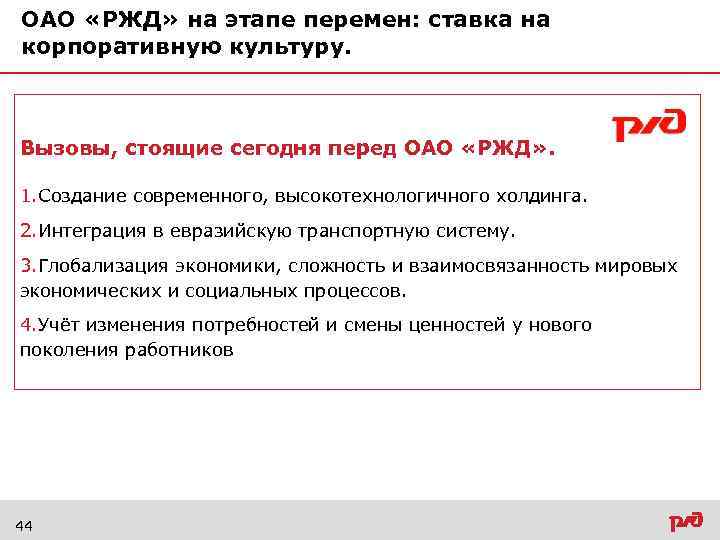 ОАО «РЖД» на этапе перемен: ставка на корпоративную культуру.

РЖД

Вызовы, стоящие сегодня перед ОАО «РЖД».

1.Создание современного, высокотехнологичного холдинга.

2.Интеграция в евразийскую транспортную систему.

3.Глобализация экономики, сложность и взаимосвязанность мировых экономических и социальных процессов.

4.Учёт изменения потребностей и смены ценностей у нового поколения работников

44

РЖД